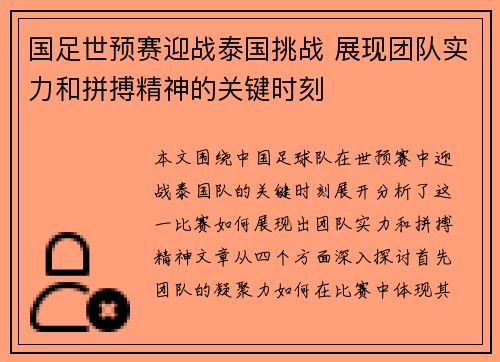 国足世预赛迎战泰国挑战 展现团队实力和拼搏精神的关键时刻

本文围绕中国足球队在世预赛中迎战泰国队的关键时刻展开分析了这一比赛如何展现出团队实力和拼搏精神文章从四个方面深入探讨首先团队的凝聚力如何在比赛中体现其